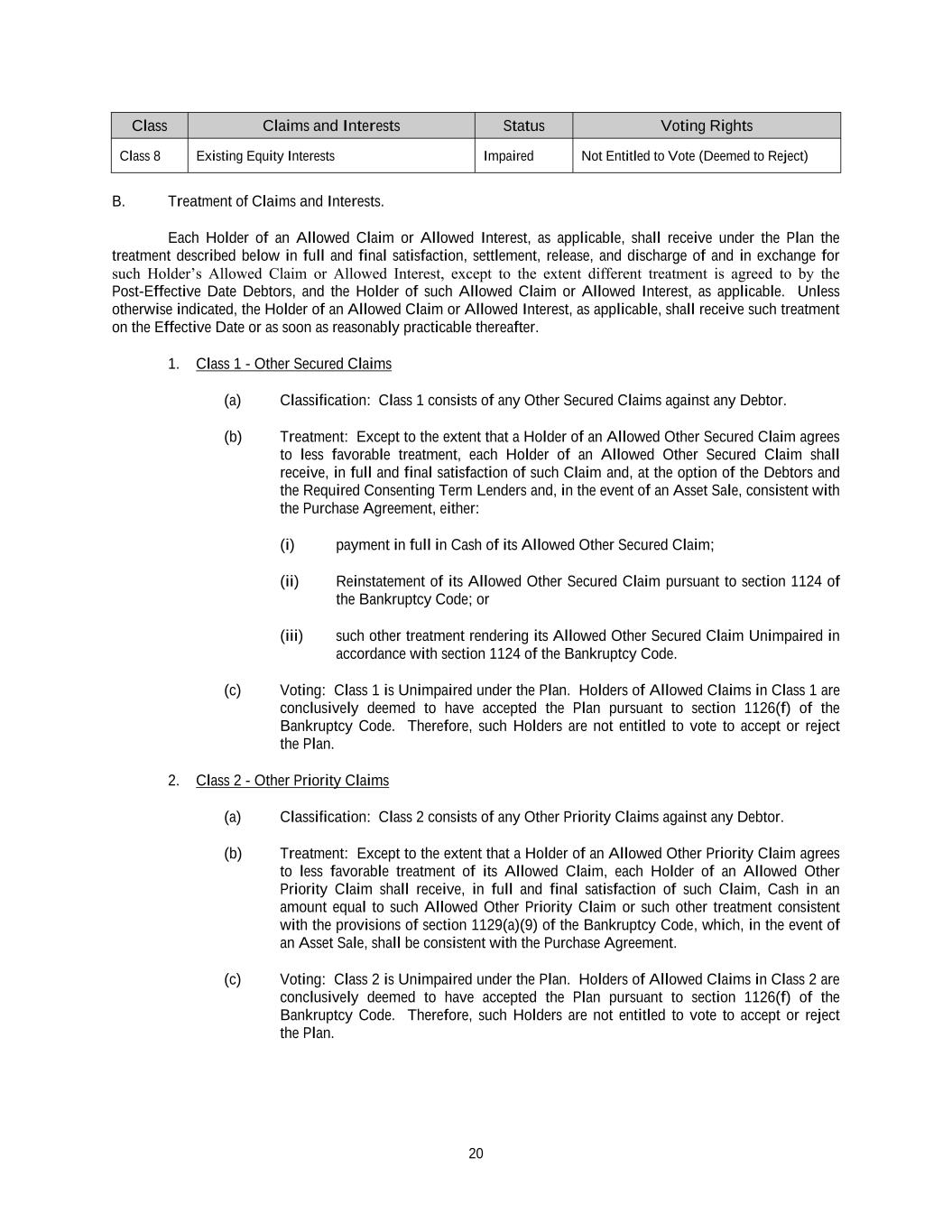 | Class | Claims and Interests | Status | Voting Rights |
|---|---|---|---|
| Class 8 | Existing Equity Interests | Impaired | Not Entitled to Vote (Deemed to Reject) |

B. Treatment of Claims and Interests.

Each Holder of an Allowed Claim or Allowed Interest, as applicable, shall receive under the Plan the treatment described below in full and final satisfaction, settlement, release, and discharge of and in exchange for such Holder's Allowed Claim or Allowed Interest, except to the extent different treatment is agreed to by the Post-Effective Date Debtors, and the Holder of such Allowed Claim or Allowed Interest, as applicable. Unless otherwise indicated, the Holder of an Allowed Claim or Allowed Interest, as applicable, shall receive such treatment on the Effective Date or as soon as reasonably practicable thereafter.

1. Class 1 - Other Secured Claims

(a) Classification: Class 1 consists of any Other Secured Claims against any Debtor.

(b) Treatment: Except to the extent that a Holder of an Allowed Other Secured Claim agrees to less favorable treatment, each Holder of an Allowed Other Secured Claim shall receive, in full and final satisfaction of such Claim and, at the option of the Debtors and the Required Consenting Term Lenders and, in the event of an Asset Sale, consistent with the Purchase Agreement, either:

(i) payment in full in Cash of its Allowed Other Secured Claim;

(ii) Reinstatement of its Allowed Other Secured Claim pursuant to section 1124 of the Bankruptcy Code; or

(iii) such other treatment rendering its Allowed Other Secured Claim Unimpaired in accordance with section 1124 of the Bankruptcy Code.

(c) Voting: Class 1 is Unimpaired under the Plan. Holders of Allowed Claims in Class 1 are conclusively deemed to have accepted the Plan pursuant to section 1126(f) of the Bankruptcy Code. Therefore, such Holders are not entitled to vote to accept or reject the Plan.

2. Class 2 - Other Priority Claims

(a) Classification: Class 2 consists of any Other Priority Claims against any Debtor.

(b) Treatment: Except to the extent that a Holder of an Allowed Other Priority Claim agrees to less favorable treatment of its Allowed Claim, each Holder of an Allowed Other Priority Claim shall receive, in full and final satisfaction of such Claim, Cash in an amount equal to such Allowed Other Priority Claim or such other treatment consistent with the provisions of section 1129(a)(9) of the Bankruptcy Code, which, in the event of an Asset Sale, shall be consistent with the Purchase Agreement.

(c) Voting: Class 2 is Unimpaired under the Plan. Holders of Allowed Claims in Class 2 are conclusively deemed to have accepted the Plan pursuant to section 1126(f) of the Bankruptcy Code. Therefore, such Holders are not entitled to vote to accept or reject the Plan.

20